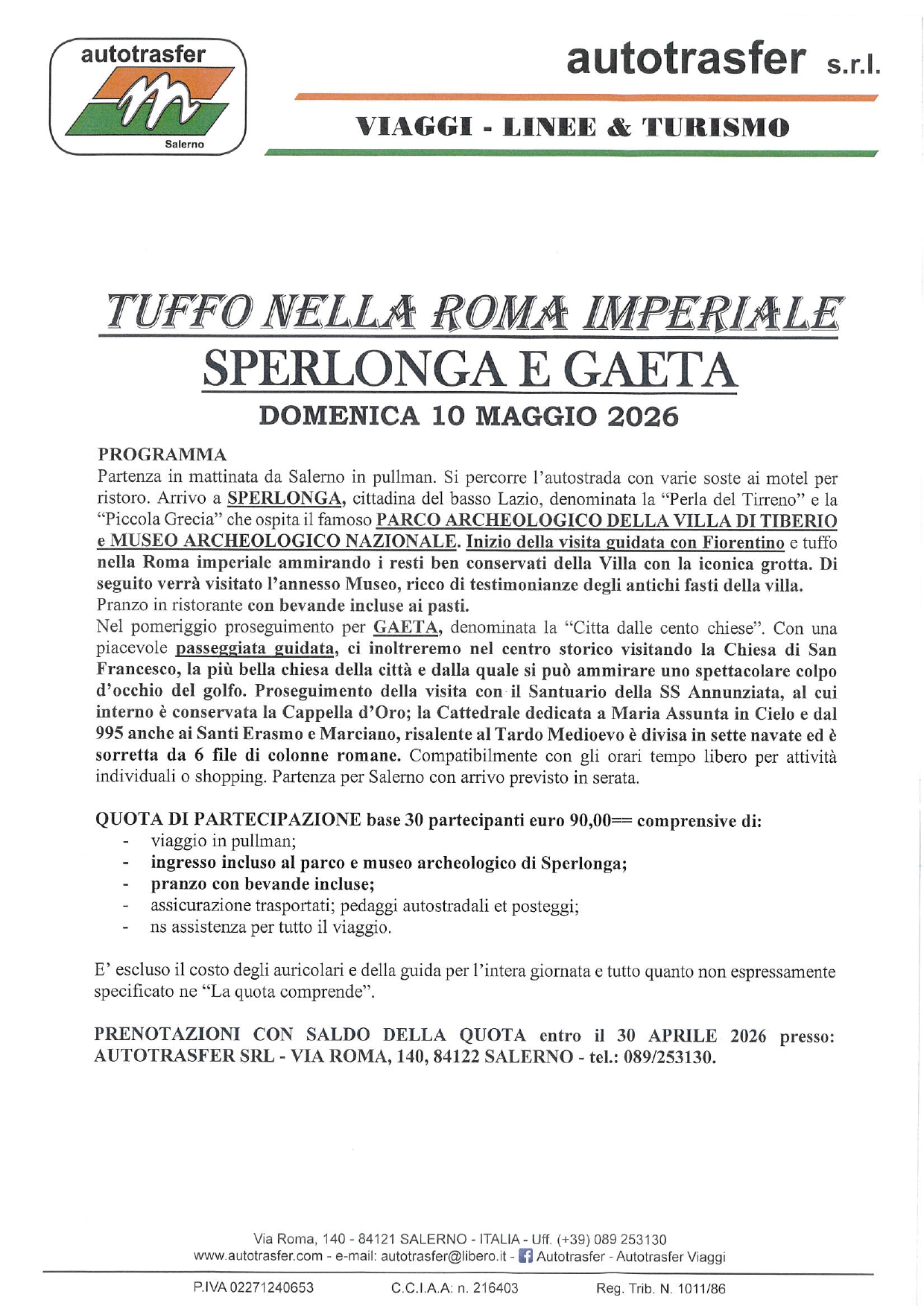 autotrasfer
Salerno

autotrasfer s.r.l.

VIAGGI - LINEE & TURISMO

TUFFO NELLA ROMA IMPERIALE
SPERLONGA E GAETA
DOMENICA 10 MAGGIO 2026

PROGRAMMA
Partenza in mattinata da Salerno in pullman. Si percorre l'autostrada con varie soste ai motel per ristoro. Arrivo a SPERLONGA, cittadina del basso Lazio, denominata la "Perla del Tirreno" e la "Piccola Grecia" che ospita il famoso PARCO ARCHEOLOGICO DELLA VILLA DI TIBERIO e MUSEO ARCHEOLOGICO NAZIONALE. Inizio della visita guidata con Fiorentino e tuffo nella Roma imperiale ammirando i resti ben conservati della Villa con la iconica grotta. Di seguito verrà visitato l'annesso Museo, ricco di testimonianze degli antichi fasti della villa. Pranzo in ristorante con bevande incluse ai pasti.
Nel pomeriggio proseguimento per GAETA, denominata la "Citta dalle cento chiese". Con una piacevole passeggiata guidata, ci inoltreremo nel centro storico visitando la Chiesa di San Francesco, la più bella chiesa della città e dalla quale si può ammirare uno spettacolare colpo d'occhio del golfo. Proseguimento della visita con il Santuario della SS Annunziata, al cui interno è conservata la Cappella d'Oro; la Cattedrale dedicata a Maria Assunta in Cielo e dal 995 anche ai Santi Erasmo e Marciano, risalente al Tardo Medioevo è divisa in sette navate ed è sorretta da 6 file di colonne romane. Compatibilmente con gli orari tempo libero per attività individuali o shopping. Partenza per Salerno con arrivo previsto in serata.

QUOTA DI PARTECIPAZIONE base 30 partecipanti euro 90,00== comprensive di:
- viaggio in pullman;
- ingresso incluso al parco e museo archeologico di Sperlonga;
- pranzo con bevande incluse;
- assicurazione trasportati; pedaggi autostradali et posteggi;
- ns assistenza per tutto il viaggio.

E' escluso il costo degli auricolari e della guida per l'intera giornata e tutto quanto non espressamente specificato ne "La quota comprende".

PRENOTAZIONI CON SALDO DELLA QUOTA entro il 30 APRILE 2026 presso: AUTOTRASFER SRL - VIA ROMA, 140, 84122 SALERNO - tel.: 089/253130.

Via Roma, 140 - 84121 SALERNO - ITALIA - Uff. (+39) 089 253130
www.autotrasfer.com - e-mail: autotrasfer@libero.it - Autotrasfer - Autotrasfer Viaggi

P.IVA 02271240653 C.C.I.A.A: n. 216403 Reg. Trib. N. 1011/86